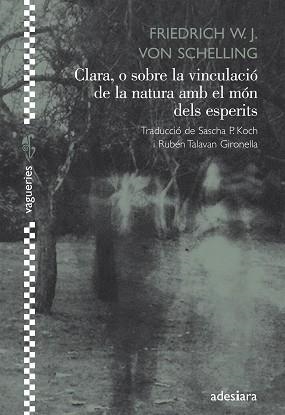 FRIEDRICH W. J.
VON SCHELLING

Clara, o sobre la vinculació de la natura amb el món dels esperits

Traducció de Sascha P. Koch i Rubén Talavan Gironella

vagueries

adesiara